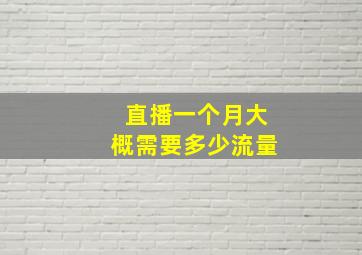 直播一个月大概需要多少流量